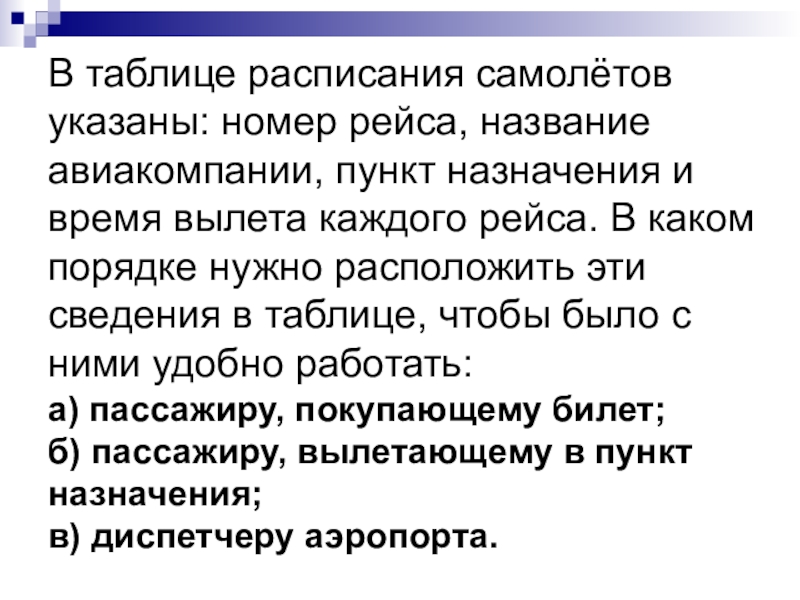 В таблице расписания самолётов указаны: номер рейса, название авиакомпании, пункт назначения и время вылета каждого рейса. В каком порядке нужно расположить эти сведения в таблице, чтобы было с ними удобно работать:

а) пассажиру, покупающему билет;
б) пассажиру, вылетающему в пункт назначения;
в) диспетчеру аэропорта.